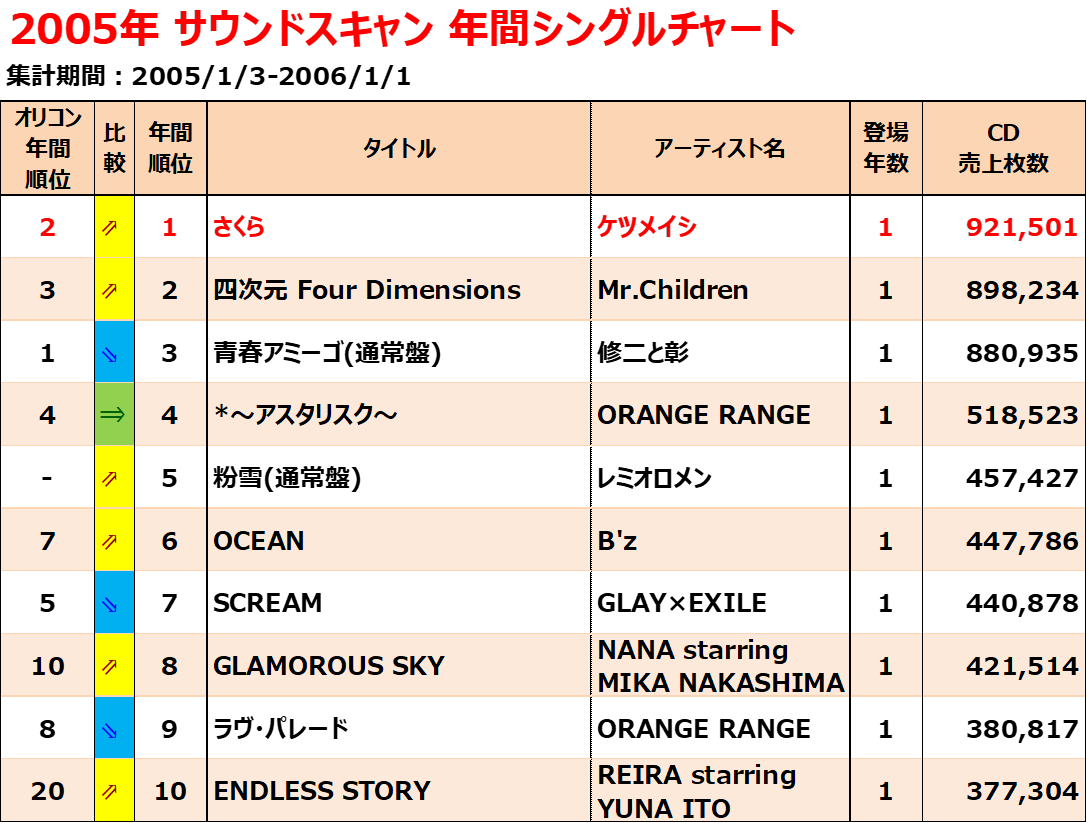 2005年 サウンドスキャン 年間シングルチャート
集計期間：2005/1/3-2006/1/1

| オリコン年間順位 | 比較 | 年間順位 | タイトル | アーティスト名 | 登場年数 | CD売上枚数 |
|---|---|---|---|---|---|---|
| 2 | ⇗ | 1 | さくら | ケツメイシ | 1 | 921,501 |
| 3 | ⇗ | 2 | 四次元 Four Dimensions | Mr.Children | 1 | 898,234 |
| 1 | ⇘ | 3 | 青春アミーゴ(通常盤) | 修二と彰 | 1 | 880,935 |
| 4 | ⇒ | 4 | *～アスタリスク～ | ORANGE RANGE | 1 | 518,523 |
| - | ⇗ | 5 | 粉雪(通常盤) | レミオロメン | 1 | 457,427 |
| 7 | ⇗ | 6 | OCEAN | B'z | 1 | 447,786 |
| 5 | ⇘ | 7 | SCREAM | GLAY×EXILE | 1 | 440,878 |
| 10 | ⇗ | 8 | GLAMOROUS SKY | NANA starring MIKA NAKASHIMA | 1 | 421,514 |
| 8 | ⇘ | 9 | ラヴ・パレード | ORANGE RANGE | 1 | 380,817 |
| 20 | ⇗ | 10 | ENDLESS STORY | REIRA starring YUNA ITO | 1 | 377,304 |